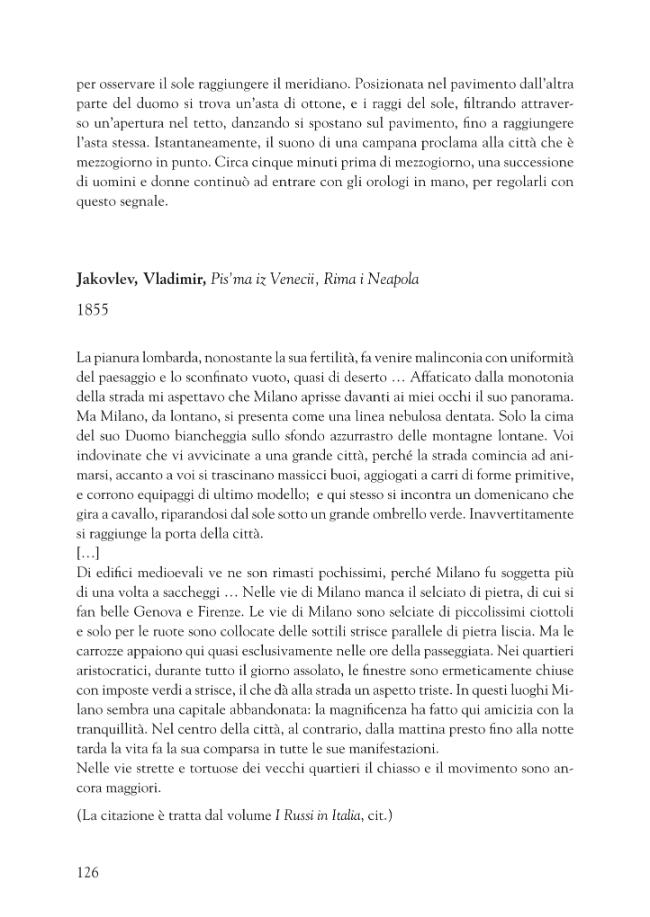 per osservare il sole raggiungere il meridiano. Posizionata nel pavimento dall'altra parte del duomo si trova un'asta di ottone, e i raggi del sole, filtrando attraverso un'apertura nel tetto, danzando si spostano sul pavimento, fino a raggiungere l'asta stessa. Istantaneamente, il suono di una campana proclama alla città che è mezzogiorno in punto. Circa cinque minuti prima di mezzogiorno, una successione di uomini e donne continuò ad entrare con gli orologi in mano, per regolarli con questo segnale.

Jakovlev, Vladimir, Pis'ma iz Venecii, Rima i Neapola

1855

La pianura lombarda, nonostante la sua fertilità, fa venire malinconia con uniformità del paesaggio e lo sconfinato vuoto, quasi di deserto … Affaticato dalla monotonia della strada mi aspettavo che Milano aprisse davanti ai miei occhi il suo panorama. Ma Milano, da lontano, si presenta come una linea nebulosa dentata. Solo la cima del suo Duomo biancheggia sullo sfondo azzurrastro delle montagne lontane. Voi indovinate che vi avvicinate a una grande città, perché la strada comincia ad animarsi, accanto a voi si trascinano massicci buoi, aggiogati a carri di forme primitive, e corrono equipaggi di ultimo modello; e qui stesso si incontra un domenicano che gira a cavallo, riparandosi dal sole sotto un grande ombrello verde. Inavvertitamente si raggiunge la porta della città.
[…]
Di edifici medioevali ve ne son rimasti pochissimi, perché Milano fu soggetta più di una volta a saccheggi … Nelle vie di Milano manca il selciato di pietra, di cui si fan belle Genova e Firenze. Le vie di Milano sono selciate di piccolissimi ciottoli e solo per le ruote sono collocate delle sottili strisce parallele di pietra liscia. Ma le carrozze appaiono qui quasi esclusivamente nelle ore della passeggiata. Nei quartieri aristocratici, durante tutto il giorno assolato, le finestre sono ermeticamente chiuse con imposte verdi a strisce, il che dà alla strada un aspetto triste. In questi luoghi Milano sembra una capitale abbandonata: la magnificenza ha fatto qui amicizia con la tranquillità. Nel centro della città, al contrario, dalla mattina presto fino alla notte tarda la vita fa la sua comparsa in tutte le sue manifestazioni.
Nelle vie strette e tortuose dei vecchi quartieri il chiasso e il movimento sono ancora maggiori.

(La citazione è tratta dal volume I Russi in Italia, cit.)

126